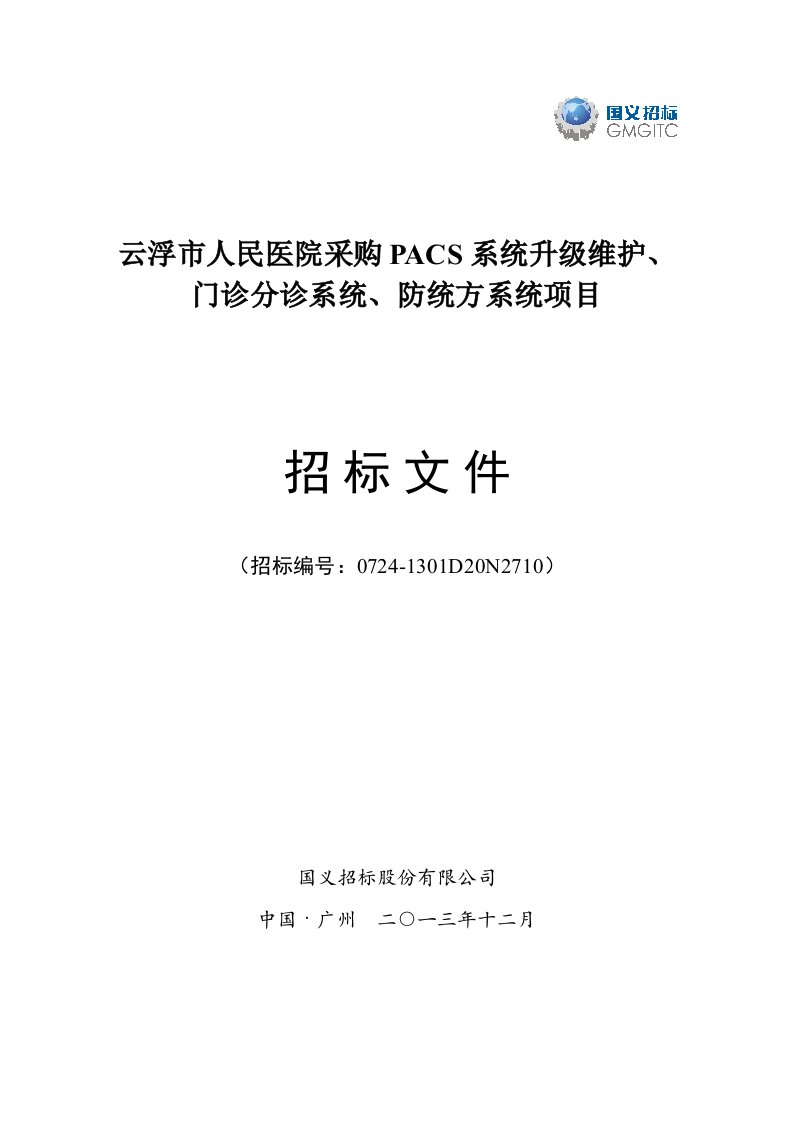 国义招标
GMGITC

云浮市人民医院采购 PACS 系统升级维护、门诊分诊系统、防统方系统项目

招 标 文 件

（招标编号：0724-1301D20N2710）

国义招标股份有限公司

中国 · 广州　二〇一三年十二月